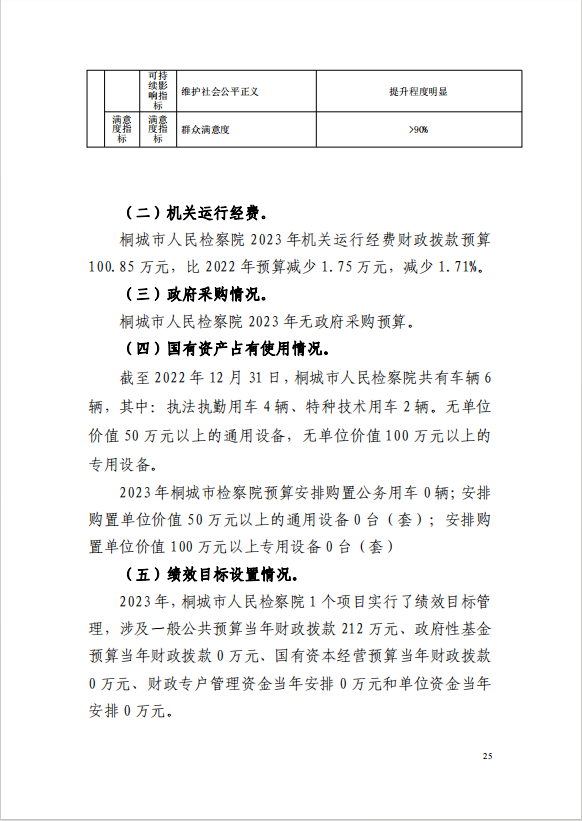 |  |  | 可持续影响指标 | 维护社会公平正义 | 提升程度明显 |
|---|---|---|---|---|
|  | 满意度指标 | 满意度指标 | 群众满意度 | >90% |

（二）机关运行经费。

桐城市人民检察院 2023 年机关运行经费财政拨款预算 100.85 万元，比 2022 年预算减少 1.75 万元，减少 1.71%。

（三）政府采购情况。

桐城市人民检察院 2023 年无政府采购预算。

（四）国有资产占有使用情况。

截至 2022 年 12 月 31 日，桐城市人民检察院共有车辆 6 辆，其中：执法执勤用车 4 辆、特种技术用车 2 辆。无单位价值 50 万元以上的通用设备，无单位价值 100 万元以上的专用设备。

2023 年桐城市检察院预算安排购置公务用车 0 辆；安排购置单位价值 50 万元以上的通用设备 0 台（套）；安排购置单位价值 100 万元以上专用设备 0 台（套）

（五）绩效目标设置情况。

2023 年，桐城市人民检察院 1 个项目实行了绩效目标管理，涉及一般公共预算当年财政拨款 212 万元、政府性基金预算当年财政拨款 0 万元、国有资本经营预算当年财政拨款 0 万元、财政专户管理资金当年安排 0 万元和单位资金当年安排 0 万元。

25